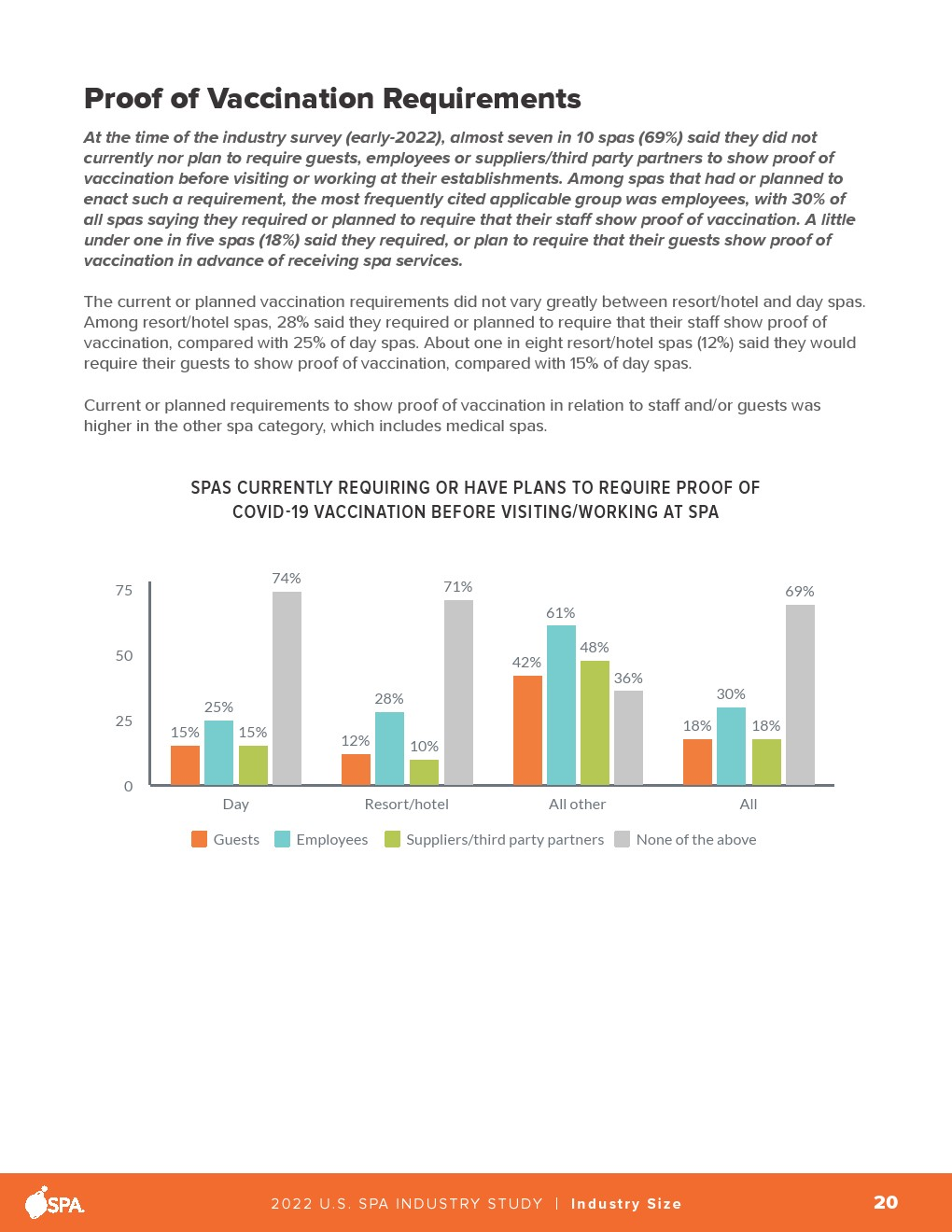 Proof of Vaccination Requirements

At the time of the industry survey (early-2022), almost seven in 10 spas (69%) said they did not currently nor plan to require guests, employees or suppliers/third party partners to show proof of vaccination before visiting or working at their establishments. Among spas that had or planned to enact such a requirement, the most frequently cited applicable group was employees, with 30% of all spas saying they required or planned to require that their staff show proof of vaccination. A little under one in five spas (18%) said they required, or plan to require that their guests show proof of vaccination in advance of receiving spa services.

The current or planned vaccination requirements did not vary greatly between resort/hotel and day spas. Among resort/hotel spas, 28% said they required or planned to require that their staff show proof of vaccination, compared with 25% of day spas. About one in eight resort/hotel spas (12%) said they would require their guests to show proof of vaccination, compared with 15% of day spas.

Current or planned requirements to show proof of vaccination in relation to staff and/or guests was higher in the other spa category, which includes medical spas.

SPAS CURRENTLY REQUIRING OR HAVE PLANS TO REQUIRE PROOF OF COVID-19 VACCINATION BEFORE VISITING/WORKING AT SPA

75
50
25
0

15% 25% 15% 74%
12% 28% 10% 71%
42% 61% 48% 36%
18% 30% 18% 69%

Day
Resort/hotel
All other
All

Guests
Employees
Suppliers/third party partners
None of the above

SPA

2022 U.S. SPA INDUSTRY STUDY | Industry Size

20